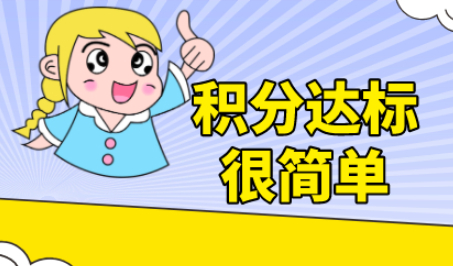 积分达标
很简单